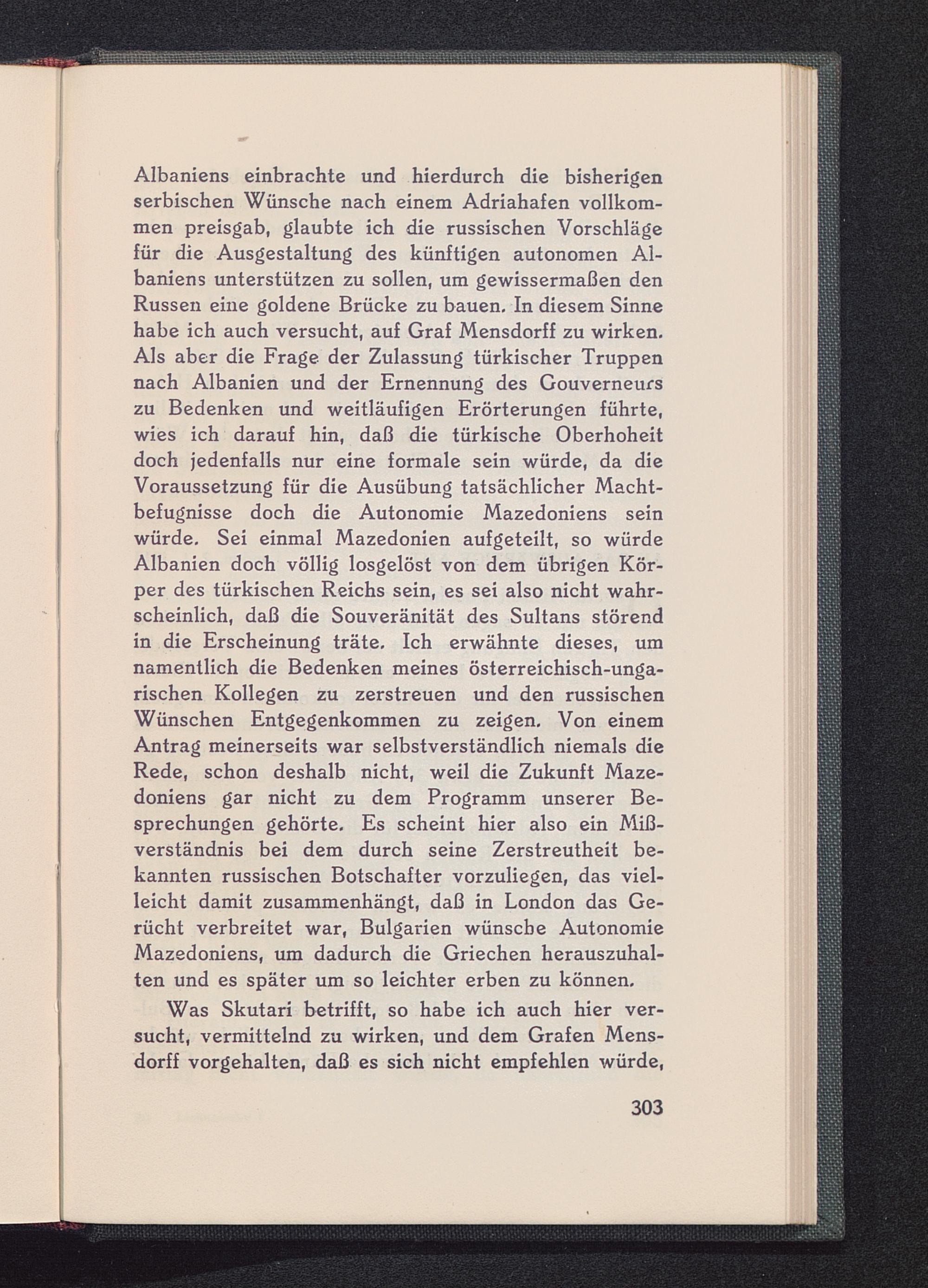 Albaniens einbrachte und hierdurch die bisherigen serbischen Wünsche nach einem Adriahafen vollkommen preisgab, glaubte ich die russischen Vorschläge für die Ausgestaltung des künftigen autonomen Albaniens unterstützen zu sollen, um gewissermaßen den Russen eine goldene Brücke zu bauen. In diesem Sinne habe ich auch versucht, auf Graf Mensdorff zu wirken. Als aber die Frage der Zulassung türkischer Truppen nach Albanien und der Ernennung des Gouverneurs zu Bedenken und weitläufigen Erörterungen führte, wies ich darauf hin, daß die türkische Oberhoheit doch jedenfalls nur eine formale sein würde, da die Voraussetzung für die Ausübung tatsächlicher Machtbefugnisse doch die Autonomie Mazedoniens sein würde. Sei einmal Mazedonien aufgeteilt, so würde Albanien doch völlig losgelöst von dem übrigen Körper des türkischen Reichs sein, es sei also nicht wahrscheinlich, daß die Souveränität des Sultans störend in die Erscheinung träte. Ich erwähnte dieses, um namentlich die Bedenken meines österreichisch-ungarischen Kollegen zu zerstreuen und den russischen Wünschen Entgegenkommen zu zeigen. Von einem Antrag meinerseits war selbstverständlich niemals die Rede, schon deshalb nicht, weil die Zukunft Mazedoniens gar nicht zu dem Programm unserer Besprechungen gehörte. Es scheint hier also ein Mißverständnis bei dem durch seine Zerstreutheit bekannten russischen Botschafter vorzuliegen, das vielleicht damit zusammenhängt, daß in London das Gerücht verbreitet war, Bulgarien wünsche Autonomie Mazedoniens, um dadurch die Griechen herauszuhalten und es später um so leichter erben zu können.

Was Skutari betrifft, so habe ich auch hier versucht, vermittelnd zu wirken, und dem Grafen Mensdorff vorgehalten, daß es sich nicht empfehlen würde,

303